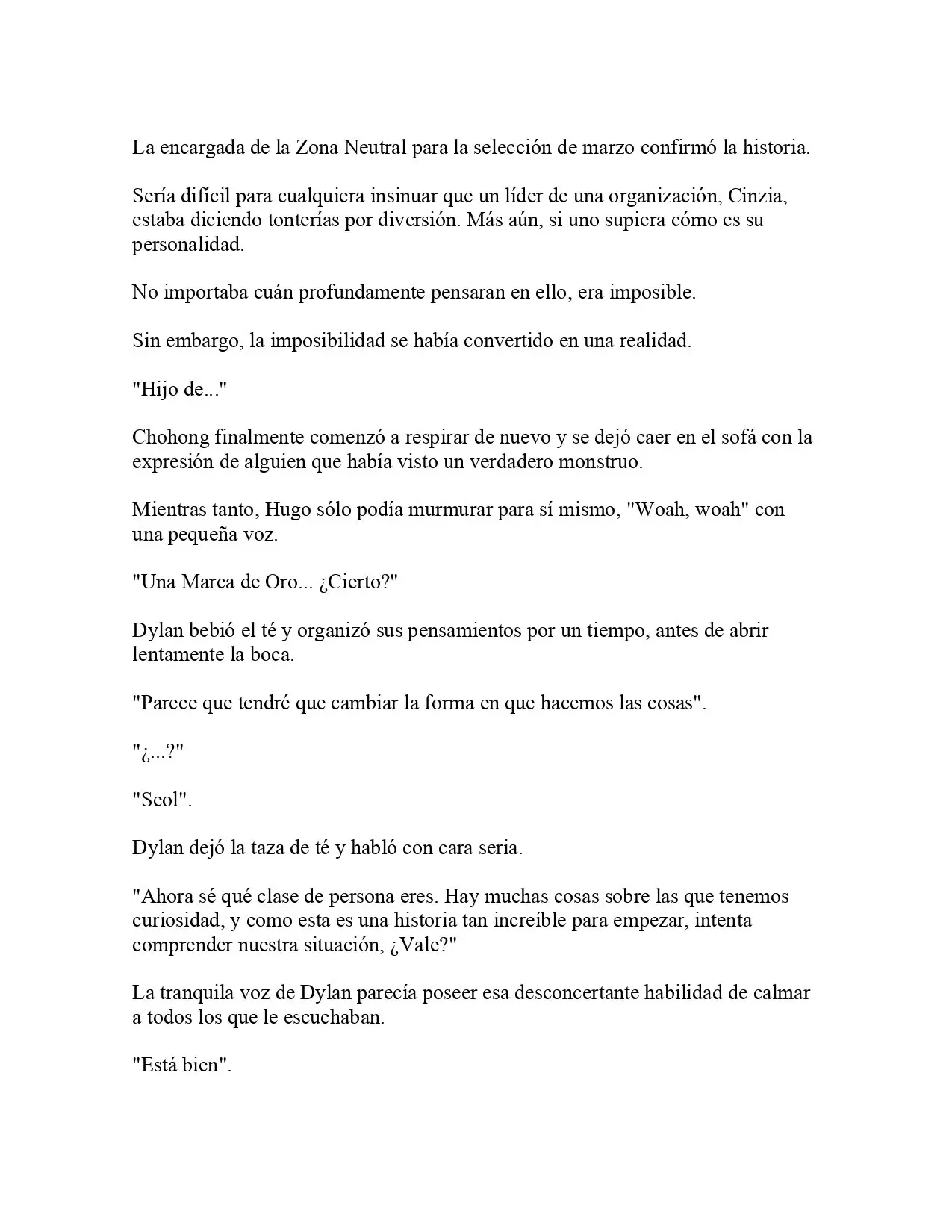 La encargada de la Zona Neutral para la selección de marzo confirmó la historia.

Sería difícil para cualquiera insinuar que un líder de una organización, Cinzia, estaba diciendo tonterías por diversión. Más aún, si uno supiera cómo es su personalidad.

No importaba cuán profundamente pensaran en ello, era imposible.

Sin embargo, la imposibilidad se había convertido en una realidad.

"Hijo de..."

Chohong finalmente comenzó a respirar de nuevo y se dejó caer en el sofá con la expresión de alguien que había visto un verdadero monstruo.

Mientras tanto, Hugo sólo podía murmurar para sí mismo, "Woah, woah" con una pequeña voz.

"Una Marca de Oro... ¿Cierto?"

Dylan bebió el té y organizó sus pensamientos por un tiempo, antes de abrir lentamente la boca.

"Parece que tendré que cambiar la forma en que hacemos las cosas".

"¿...?"

"Seol".

Dylan dejó la taza de té y habló con cara seria.

"Ahora sé qué clase de persona eres. Hay muchas cosas sobre las que tenemos curiosidad, y como esta es una historia tan increíble para empezar, intenta comprender nuestra situación, ¿Vale?"

La tranquila voz de Dylan parecía poseer esa desconcertante habilidad de calmar a todos los que le escuchaban.

"Está bien".